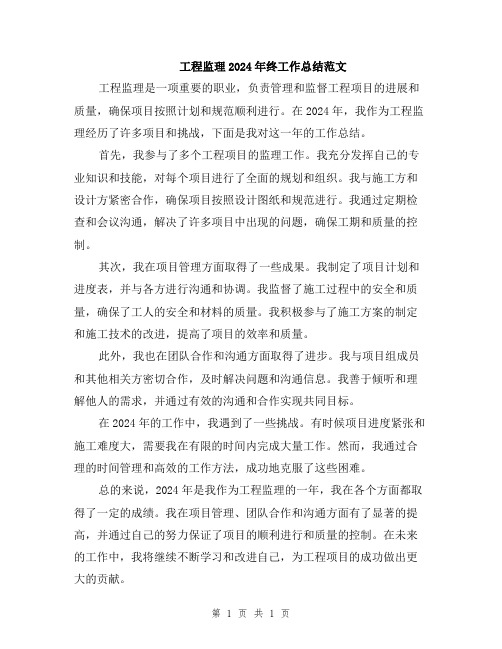 工程监理2024年终工作总结范文

工程监理是一项重要的职业，负责管理和监督工程项目的进展和质量，确保项目按照计划和规范顺利进行。在2024年，我作为工程监理经历了许多项目和挑战，下面是我对这一年的工作总结。

首先，我参与了多个工程项目的监理工作。我充分发挥自己的专业知识和技能，对每个项目进行了全面的规划和组织。我与施工方和设计方紧密合作，确保项目按照设计图纸和规范进行。我通过定期检查和会议沟通，解决了许多项目中出现的问题，确保工期和质量的控制。

其次，我在项目管理方面取得了一些成果。我制定了项目计划和进度表，并与各方进行沟通和协调。我监督了施工过程中的安全和质量，确保了工人的安全和材料的质量。我积极参与了施工方案的制定和施工技术的改进，提高了项目的效率和质量。

此外，我也在团队合作和沟通方面取得了进步。我与项目组成员和其他相关方密切合作，及时解决问题和沟通信息。我善于倾听和理解他人的需求，并通过有效的沟通和合作实现共同目标。

在2024年的工作中，我遇到了一些挑战。有时候项目进度紧张和施工难度大，需要我在有限的时间内完成大量工作。然而，我通过合理的时间管理和高效的工作方法，成功地克服了这些困难。

总的来说，2024年是我作为工程监理的一年，我在各个方面都取得了一定的成绩。我在项目管理、团队合作和沟通方面有了显著的提高，并通过自己的努力保证了项目的顺利进行和质量的控制。在未来的工作中，我将继续不断学习和改进自己，为工程项目的成功做出更大的贡献。

第 1 页 共 1 页